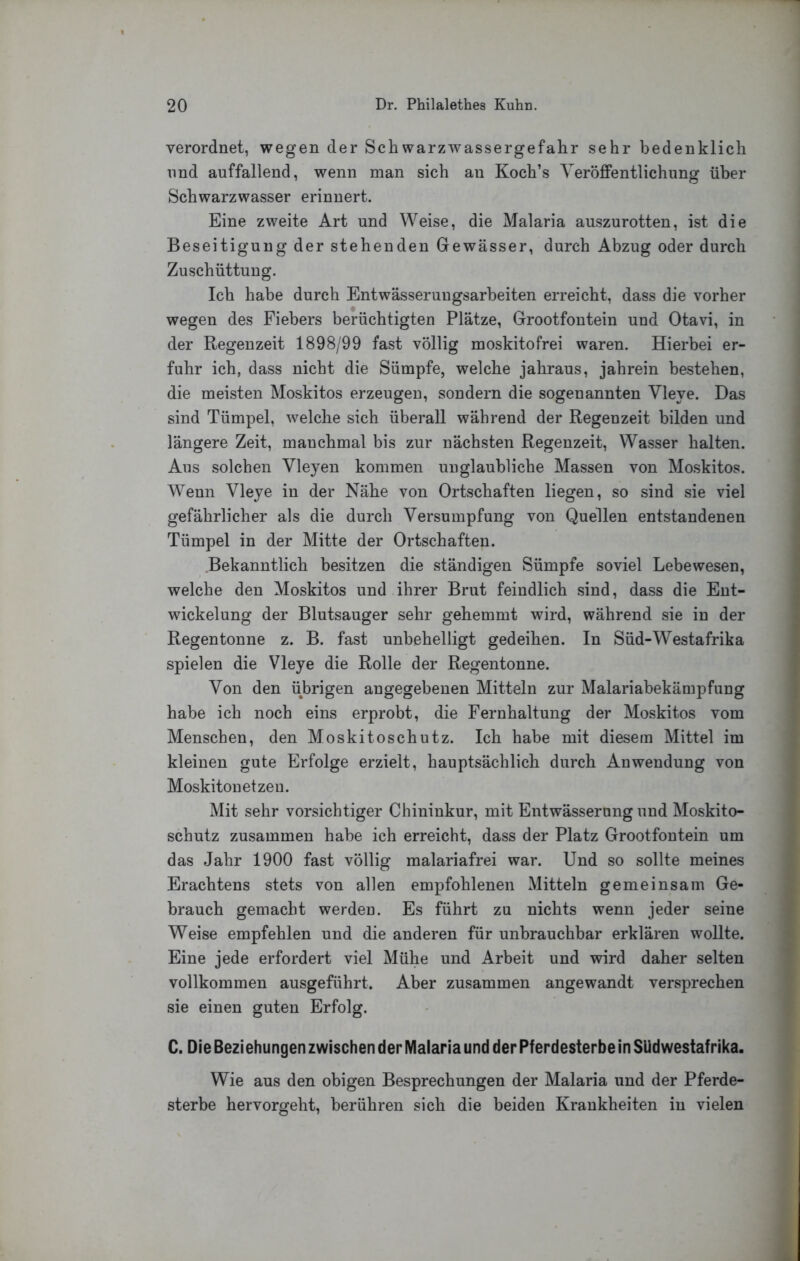 20 Dr. Philalethes Kuhn.

verordnet, wegen der Schwarzwassergefahr sehr bedenklich und auffallend, wenn man sich an Koch's Veröffentlichung über Schwarzwasser erinnert.

Eine zweite Art und Weise, die Malaria auszurotten, ist die Beseitigung der stehenden Gewässer, durch Abzug oder durch Zuschüttung.

Ich habe durch Entwässerungsarbeiten erreicht, dass die vorher wegen des Fiebers berüchtigten Plätze, Grootfontein und Otavi, in der Regenzeit 1898/99 fast völlig moskitofrei waren. Hierbei erfuhr ich, dass nicht die Sümpfe, welche jahraus, jahrein bestehen, die meisten Moskitos erzeugen, sondern die sogenannten Vleye. Das sind Tümpel, welche sich überall während der Regenzeit bilden und längere Zeit, manchmal bis zur nächsten Regenzeit, Wasser halten. Aus solchen Vleyen kommen unglaubliche Massen von Moskitos. Wenn Vleye in der Nähe von Ortschaften liegen, so sind sie viel gefährlicher als die durch Versumpfung von Quellen entstandenen Tümpel in der Mitte der Ortschaften.

Bekanntlich besitzen die ständigen Sümpfe soviel Lebewesen, welche den Moskitos und ihrer Brut feindlich sind, dass die Entwickelung der Blutsauger sehr gehemmt wird, während sie in der Regentonne z. B. fast unbehelligt gedeihen. In Süd-Westafrika spielen die Vleye die Rolle der Regentonne.

Von den übrigen angegebenen Mitteln zur Malariabekämpfung habe ich noch eins erprobt, die Fernhaltung der Moskitos vom Menschen, den Moskitoschutz. Ich habe mit diesem Mittel im kleinen gute Erfolge erzielt, hauptsächlich durch Anwendung von Moskitonetzen.

Mit sehr vorsichtiger Chininkur, mit Entwässerung und Moskitoschutz zusammen habe ich erreicht, dass der Platz Grootfontein um das Jahr 1900 fast völlig malariafrei war. Und so sollte meines Erachtens stets von allen empfohlenen Mitteln gemeinsam Gebrauch gemacht werden. Es führt zu nichts wenn jeder seine Weise empfehlen und die anderen für unbrauchbar erklären wollte. Eine jede erfordert viel Mühe und Arbeit und wird daher selten vollkommen ausgeführt. Aber zusammen angewandt versprechen sie einen guten Erfolg.

C. Die Beziehungen zwischen der Malaria und der Pferdesterbe in Südwestafrika.

Wie aus den obigen Besprechungen der Malaria und der Pferdesterbe hervorgeht, berühren sich die beiden Krankheiten in vielen